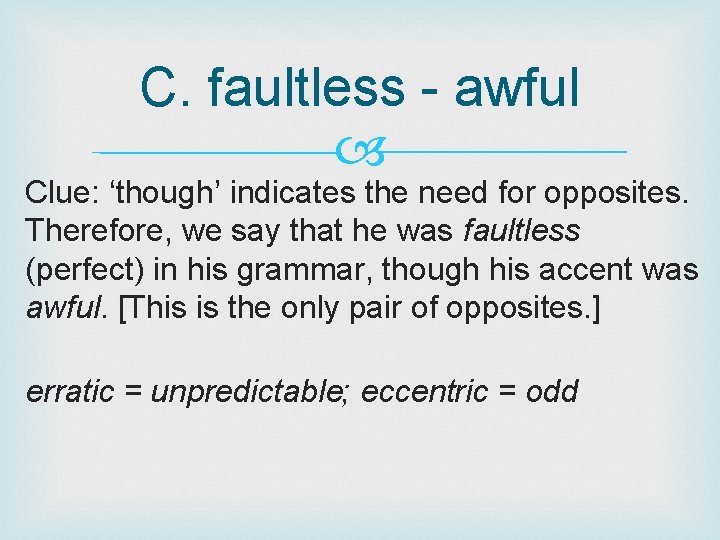 C. faultless - awful

Clue: ‘though’ indicates the need for opposites. Therefore, we say that he was faultless (perfect) in his grammar, though his accent was awful. [This is the only pair of opposites.]

erratic = unpredictable; eccentric = odd